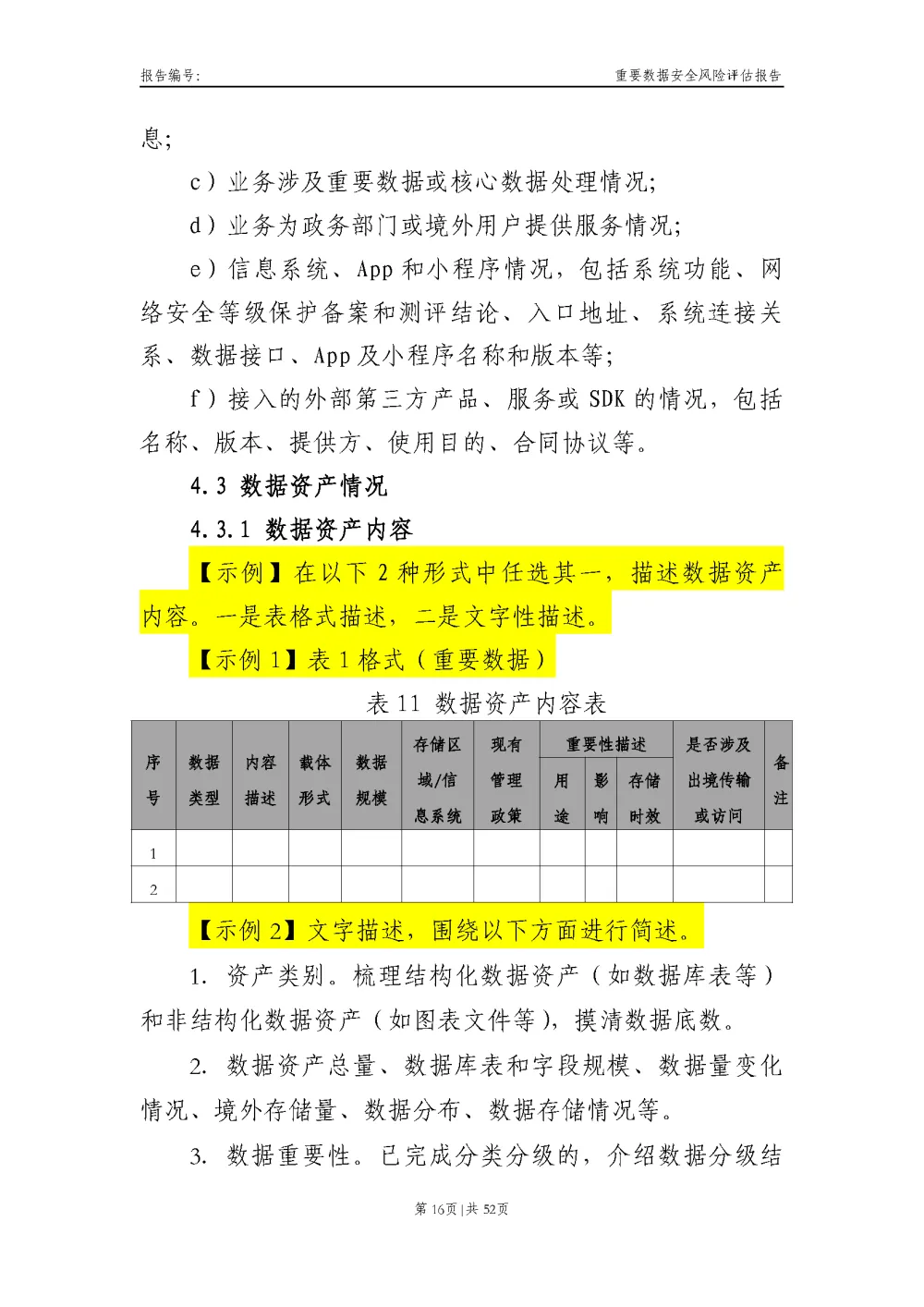 报告编号:

重要数据安全风险评估报告

息;

c）业务涉及重要数据或核心数据处理情况;

d）业务为政务部门或境外用户提供服务情况;

e）信息系统、App 和小程序情况，包括系统功能、网络安全等级保护备案和测评结论、入口地址、系统连接关系、数据接口、App 及小程序名称和版本等;

f）接入的外部第三方产品、服务或 SDK 的情况，包括名称、版本、提供方、使用目的、合同协议等。

4.3 数据资产情况

4.3.1 数据资产内容

【示例】在以下 2 种形式中任选其一，描述数据资产内容。一是表格式描述，二是文字性描述。

【示例 1】表 1 格式（重要数据）

表 11 数据资产内容表

| 序号 | 数据类型 | 内容描述 | 载体形式 | 数据规模 | 存储区域/信息系统 | 现有管理政策 | 重要性描述 用途 | 重要性描述 影响 | 重要性描述 存储时效 | 是否涉及出境传输或访问 | 备注 |
|---|---|---|---|---|---|---|---|---|---|---|---|
| 1 | | | | | | | | | | | |
| 2 | | | | | | | | | | | |

【示例 2】文字描述，围绕以下方面进行简述。

1. 资产类别。梳理结构化数据资产（如数据库表等）和非结构化数据资产（如图表文件等），摸清数据底数。

2. 数据资产总量、数据库表和字段规模、数据量变化情况、境外存储量、数据分布、数据存储情况等。

3. 数据重要性。已完成分类分级的，介绍数据分级结

第 16页 | 共 52页